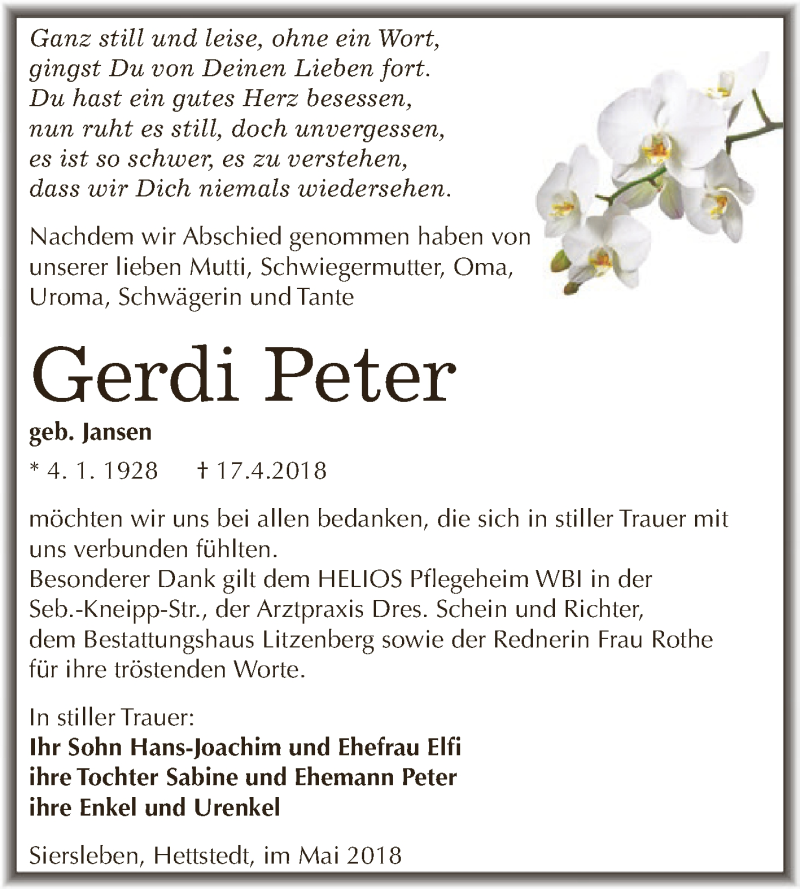 Ganz still und leise, ohne ein Wort,
gingst Du von Deinen Lieben fort.
Du hast ein gutes Herz besessen,
nun ruht es still, doch unvergessen,
es ist so schwer, es zu verstehen,
dass wir Dich niemals wiedersehen.

Nachdem wir Abschied genommen haben von unserer lieben Mutti, Schwiegermutter, Oma, Uroma, Schwägerin und Tante

Gerdi Peter

geb. Jansen

* 4. 1. 1928 † 17.4.2018

möchten wir uns bei allen bedanken, die sich in stiller Trauer mit uns verbunden fühlten.
Besonderer Dank gilt dem HELIOS Pflegeheim WBI in der Seb.-Kneipp-Str., der Arztpraxis Dres. Schein und Richter, dem Bestattungshaus Litzenberg sowie der Rednerin Frau Rothe für ihre tröstenden Worte.

In stiller Trauer:
Ihr Sohn Hans-Joachim und Ehefrau Elfi
ihre Tochter Sabine und Ehemann Peter
ihre Enkel und Urenkel

Siersleben, Hettstedt, im Mai 2018